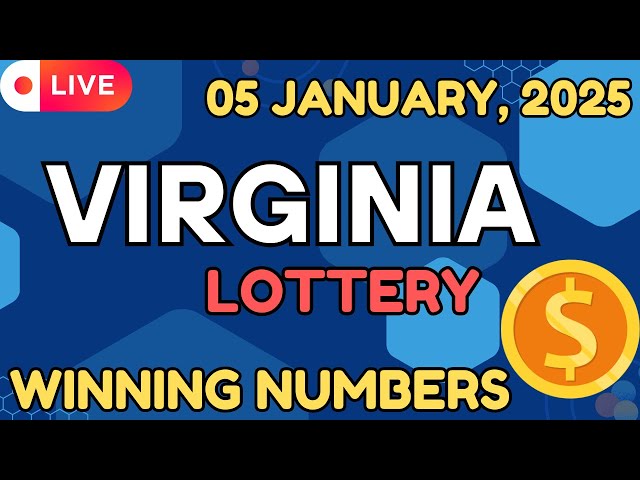 LIVE

05 JANUARY, 2025

VIRGINIA

LOTTERY

$

WINNING NUMBERS